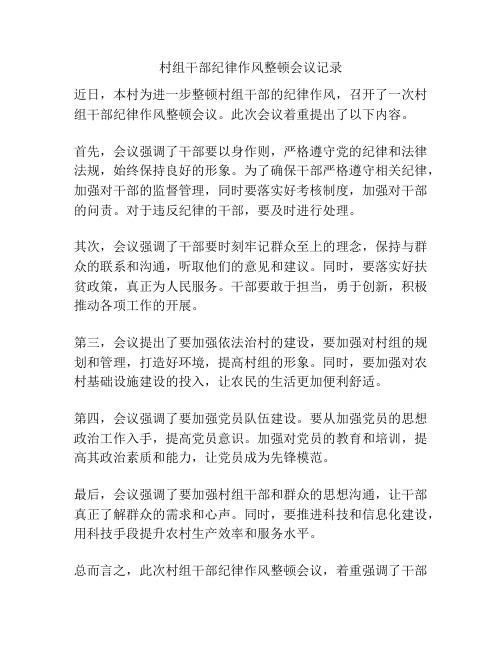 村组干部纪律作风整顿会议记录

近日，本村为进一步整顿村组干部的纪律作风，召开了一次村组干部纪律作风整顿会议。此次会议着重提出了以下内容。

首先，会议强调了干部要以身作则，严格遵守党的纪律和法律法规，始终保持良好的形象。为了确保干部严格遵守相关纪律，加强对干部的监督管理，同时要落实好考核制度，加强对干部的问责。对于违反纪律的干部，要及时进行处理。

其次，会议强调了干部要时刻牢记群众至上的理念，保持与群众的联系和沟通，听取他们的意见和建议。同时，要落实好扶贫政策，真正为人民服务。干部要敢于担当，勇于创新，积极推动各项工作的开展。

第三，会议提出了要加强依法治村的建设，要加强对村组的规划和管理，打造好环境，提高村组的形象。同时，要加强对农村基础设施建设的投入，让农民的生活更加便利舒适。

第四，会议强调了要加强党员队伍建设。要从加强党员的思想政治工作入手，提高党员意识。加强对党员的教育和培训，提高其政治素质和能力，让党员成为先锋模范。

最后，会议强调了要加强村组干部和群众的思想沟通，让干部真正了解群众的需求和心声。同时，要推进科技和信息化建设，用科技手段提升农村生产效率和服务水平。

总而言之，此次村组干部纪律作风整顿会议，着重强调了干部